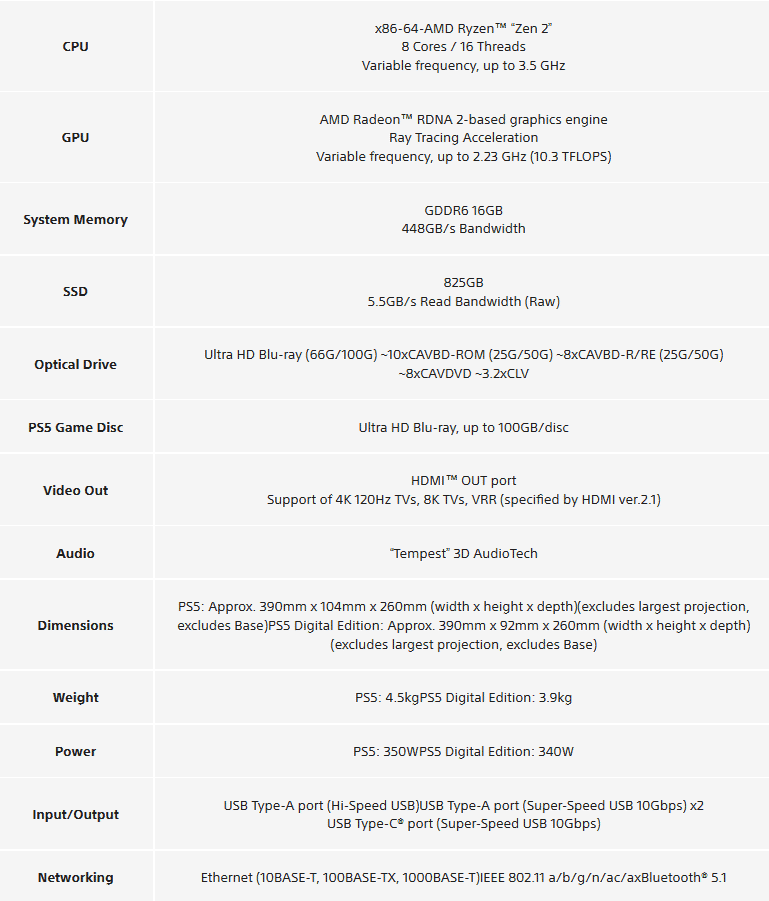 | | |
|---|---|
| CPU | x86-64-AMD Ryzen™ "Zen 2" 8 Cores / 16 Threads Variable frequency, up to 3.5 GHz |
| GPU | AMD Radeon™ RDNA 2-based graphics engine Ray Tracing Acceleration Variable frequency, up to 2.23 GHz (10.3 TFLOPS) |
| System Memory | GDDR6 16GB 448GB/s Bandwidth |
| SSD | 825GB 5.5GB/s Read Bandwidth (Raw) |
| Optical Drive | Ultra HD Blu-ray (66G/100G) ~10xCAVBD-ROM (25G/50G) ~8xCAVBD-R/RE (25G/50G) ~8xCAVDVD ~3.2xCLV |
| PS5 Game Disc | Ultra HD Blu-ray, up to 100GB/disc |
| Video Out | HDMI™ OUT port Support of 4K 120Hz TVs, 8K TVs, VRR (specified by HDMI ver.2.1) |
| Audio | "Tempest" 3D AudioTech |
| Dimensions | PS5: Approx. 390mm x 104mm x 260mm (width x height x depth)(excludes largest projection, excludes Base)PS5 Digital Edition: Approx. 390mm x 92mm x 260mm (width x height x depth) (excludes largest projection, excludes Base) |
| Weight | PS5: 4.5kgPS5 Digital Edition: 3.9kg |
| Power | PS5: 350WPS5 Digital Edition: 340W |
| Input/Output | USB Type-A port (Hi-Speed USB)USB Type-A port (Super-Speed USB 10Gbps) x2 USB Type-C® port (Super-Speed USB 10Gbps) |
| Networking | Ethernet (10BASE-T, 100BASE-TX, 1000BASE-T)IEEE 802.11 a/b/g/n/ac/axBluetooth® 5.1 |